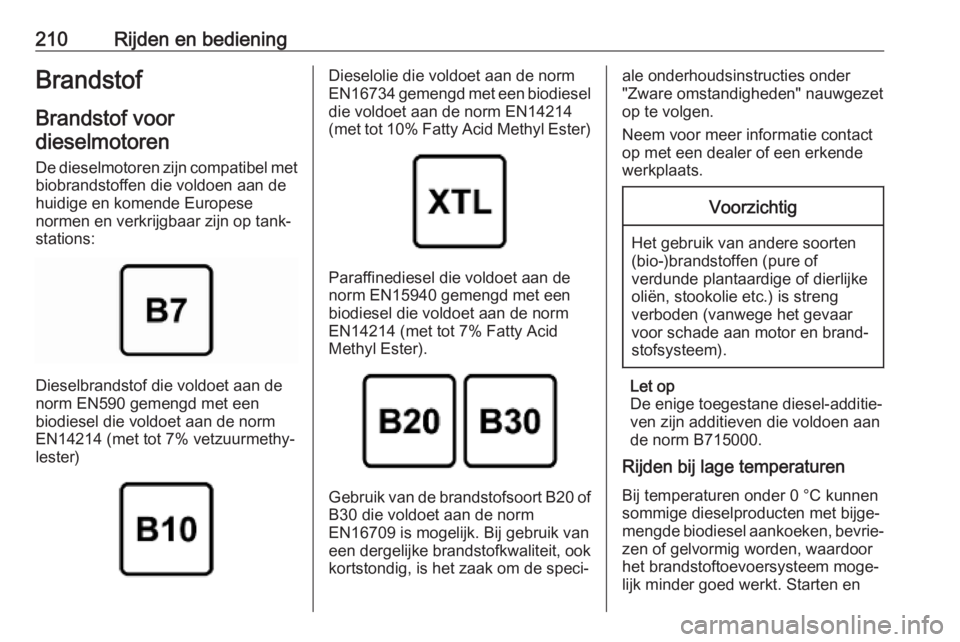 210 Rijden en bediening

Brandstof

Brandstof voor dieselmotoren

De dieselmotoren zijn compatibel met biobrandstoffen die voldoen aan de huidige en komende Europese normen en verkrijgbaar zijn op tankstations:

B7

Dieselbrandstof die voldoet aan de norm EN590 gemengd met een biodiesel die voldoet aan de norm EN14214 (met tot 7% vetzuurmethylester)

B10

Dieselolie die voldoet aan de norm EN16734 gemengd met een biodiesel die voldoet aan de norm EN14214 (met tot 10% Fatty Acid Methyl Ester)

XTL

Paraffinediesel die voldoet aan de norm EN15940 gemengd met een biodiesel die voldoet aan de norm EN14214 (met tot 7% Fatty Acid Methyl Ester).

B20 B30

Gebruik van de brandstofsoort B20 of B30 die voldoet aan de norm EN16709 is mogelijk. Bij gebruik van een dergelijke brandstofkwaliteit, ook kortstondig, is het zaak om de speciale onderhoudsinstructies onder "Zware omstandigheden" nauwgezet op te volgen.

Neem voor meer informatie contact op met een dealer of een erkende werkplaats.

Voorzichtig

Het gebruik van andere soorten (bio-)brandstoffen (pure of verdunde plantaardige of dierlijke oliën, stookolie etc.) is streng verboden (vanwege het gevaar voor schade aan motor en brandstofsysteem).

Let op
De enige toegestane diesel-additieven zijn additieven die voldoen aan de norm B715000.

Rijden bij lage temperaturen

Bij temperaturen onder 0 °C kunnen sommige dieselproducten met bijgemengde biodiesel aankoeken, bevriezen of gelvormig worden, waardoor het brandstoftoevoersysteem mogelijk minder goed werkt. Starten en

carmanualsonline.info